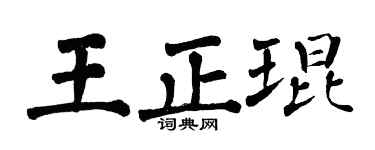 王正琨

词典网